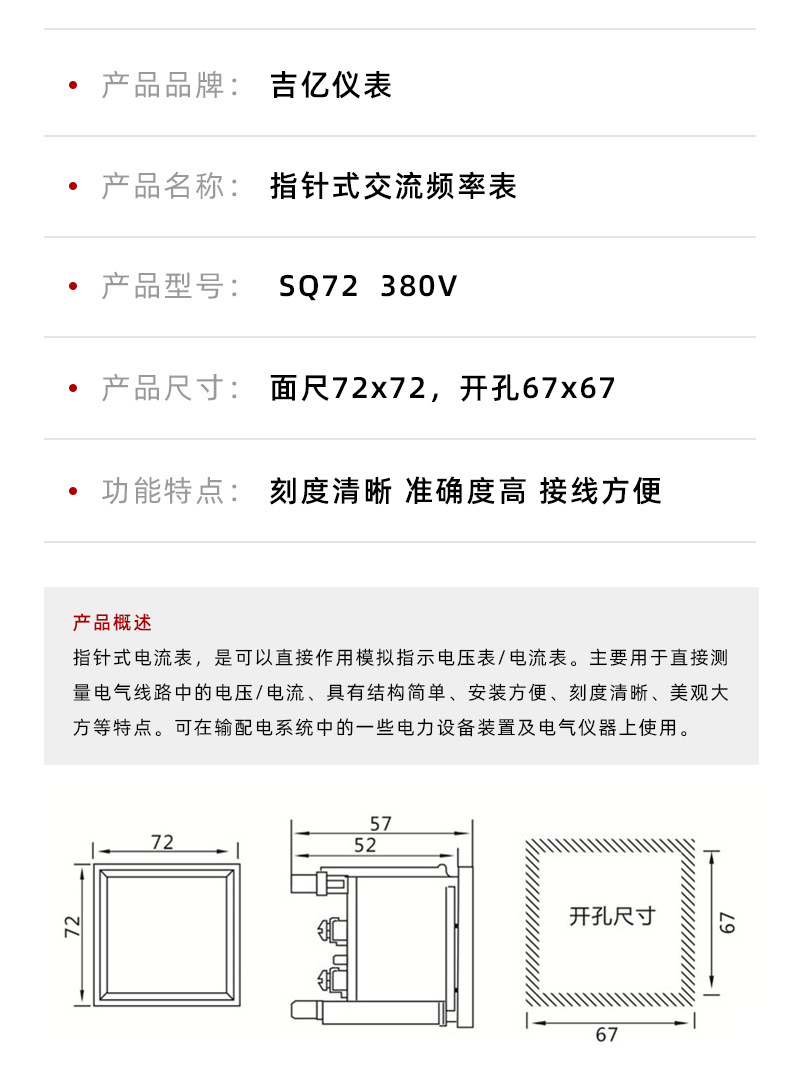 • 产品品牌： 吉亿仪表

• 产品名称： 指针式交流频率表

• 产品型号： SQ72 380V

• 产品尺寸： 面尺72x72，开孔67x67

• 功能特点： 刻度清晰 准确度高 接线方便

产品概述

指针式电流表，是可以直接作用模拟指示电压表/电流表。主要用于直接测量电气线路中的电压/电流、具有结构简单、安装方便、刻度清晰、美观大方等特点。可在输配电系统中的一些电力设备装置及电气仪器上使用。

72
72

57
52

开孔尺寸
67
67